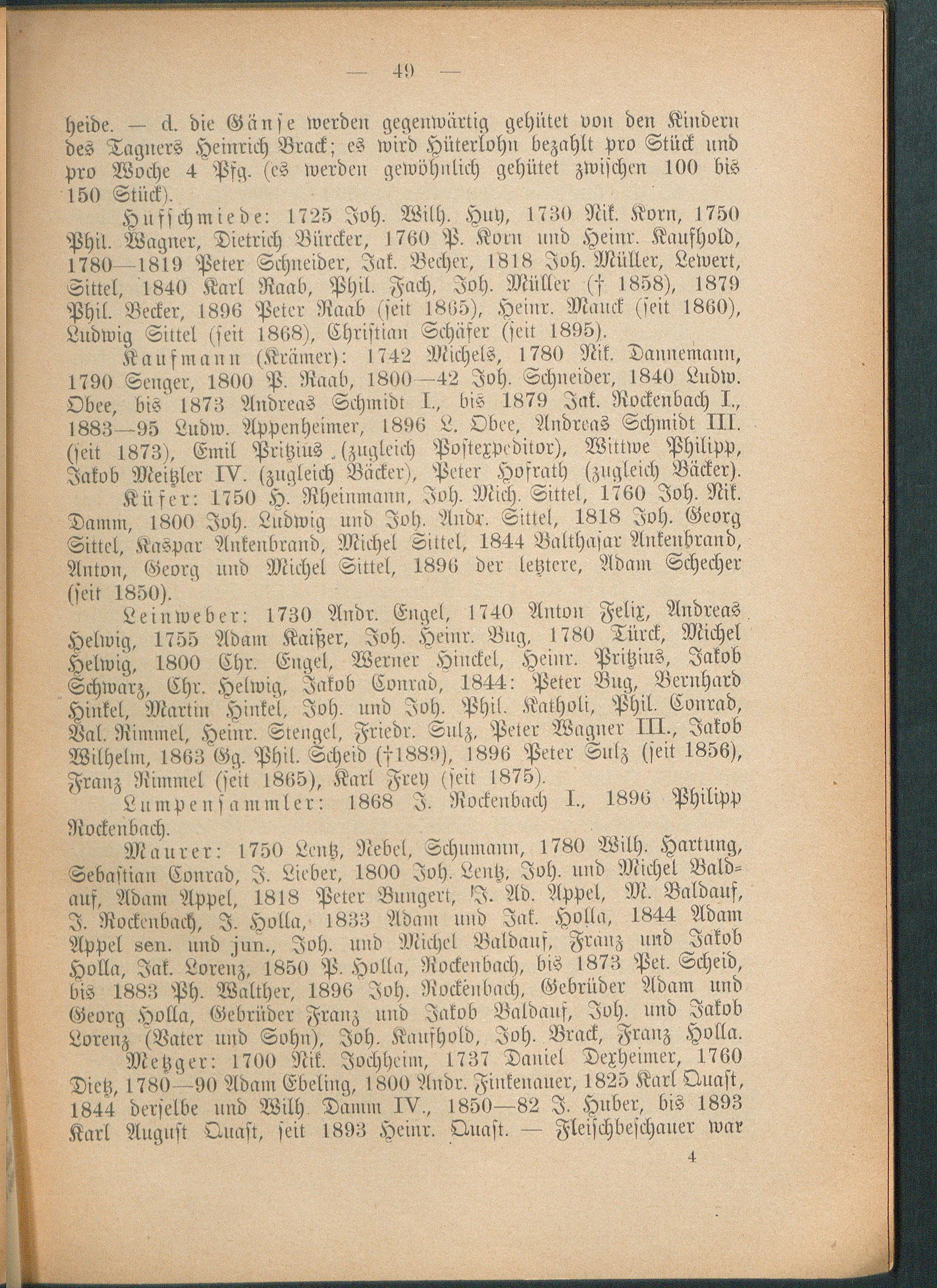 — 49 —

heide. — d. die Gänse werden gegenwärtig gehütet von den Kindern des Tagners Heinrich Brack; es wird Hüterlohn bezahlt pro Stück und pro Woche 4 Pfg. (es werden gewöhnlich gehütet zwischen 100 bis 150 Stück).

Hufschmiede: 1725 Joh. Wilh. Huy, 1730 Nik. Korn, 1750 Phil. Wagner, Dietrich Bürcker, 1760 P. Korn und Heinr. Kaufhold, 1780—1819 Peter Schneider, Jak. Becher, 1818 Joh. Müller, Lewert, Sittel, 1840 Karl Raab, Phil. Fach, Joh. Müller († 1858), 1879 Phil. Becker, 1896 Peter Raab (seit 1865), Heinr. Mauck (seit 1860), Ludwig Sittel (seit 1868), Christian Schäfer (seit 1895).

Kaufmann (Krämer): 1742 Michels, 1780 Nik. Dannemann, 1790 Senger, 1800 P. Raab, 1800—42 Joh. Schneider, 1840 Ludw. Obee, bis 1873 Andreas Schmidt I., bis 1879 Jak. Rockenbach I., 1883—95 Ludw. Appenheimer, 1896 L. Obee, Andreas Schmidt III. (seit 1873), Emil Pritzius (zugleich Postexpeditor), Wittwe Philipp, Jakob Meitzler IV. (zugleich Bäcker), Peter Hofrath (zugleich Bäcker).

Küfer: 1750 H. Rheinmann, Joh. Mich. Sittel, 1760 Joh. Nik. Damm, 1800 Joh. Ludwig und Joh. Andr. Sittel, 1818 Joh. Georg Sittel, Kaspar Ankenbrand, Michel Sittel, 1844 Balthasar Ankenbrand, Anton, Georg und Michel Sittel, 1896 der letztere, Adam Schecher (seit 1850).

Leinweber: 1730 Andr. Engel, 1740 Anton Felix, Andreas Helwig, 1755 Adam Kaißer, Joh. Heinr. Bug, 1780 Türck, Michel Helwig, 1800 Chr. Engel, Werner Hinckel, Heinr. Pritzius, Jakob Schwarz, Chr. Helwig, Jakob Conrad, 1844: Peter Bug, Bernhard Hinkel, Martin Hinkel, Joh. und Joh. Phil. Katholi, Phil. Conrad, Val. Rimmel, Heinr. Stengel, Friedr. Sulz, Peter Wagner III., Jakob Wilhelm, 1863 Gg. Phil. Scheid (†1889), 1896 Peter Sulz (seit 1856), Franz Rimmel (seit 1865), Karl Frey (seit 1875).

Lumpensammler: 1868 J. Rockenbach I., 1896 Philipp Rockenbach.

Maurer: 1750 Lentz, Nebel, Schumann, 1780 Wilh. Hartung, Sebastian Conrad, J. Lieber, 1800 Joh. Lentz, Joh. und Michel Baldauf, Adam Appel, 1818 Peter Bungert, J. Ad. Appel, M. Baldauf, J. Rockenbach, J. Holla, 1833 Adam und Jak. Holla, 1844 Adam Appel sen. und jun., Joh. und Michel Baldauf, Franz und Jakob Holla, Jak. Lorenz, 1850 P. Holla, Rockenbach, bis 1873 Pet. Scheid, bis 1883 Ph. Walther, 1896 Joh. Rockenbach, Gebrüder Adam und Georg Holla, Gebrüder Franz und Jakob Baldauf, Joh. und Jakob Lorenz (Vater und Sohn), Joh. Kaufhold, Joh. Brack, Franz Holla.

Metzger: 1700 Nik. Jochheim, 1737 Daniel Dexheimer, 1760 Dietz, 1780—90 Adam Ebeling, 1800 Andr. Finkenauer, 1825 Karl Quast, 1844 derselbe und Wilh. Damm IV., 1850—82 J. Huber, bis 1893 Karl August Quast, seit 1893 Heinr. Quast. — Fleischbeschauer war

4